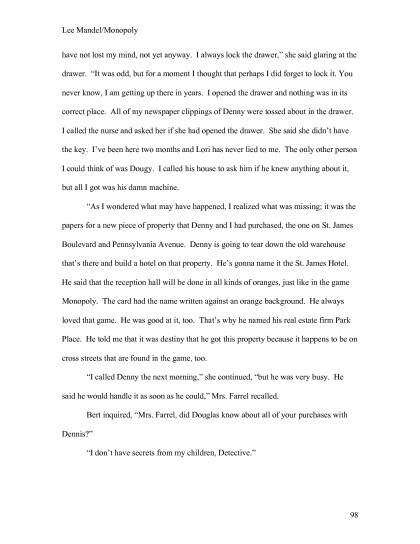 Lee Mandel/Monopoly

have not lost my mind, not yet anyway. I always lock the drawer," she said glaring at the drawer. "It was odd, but for a moment I thought that perhaps I did forget to lock it. You never know, I am getting up there in years. I opened the drawer and nothing was in its correct place. All of my newspaper clippings of Denny were tossed about in the drawer. I called the nurse and asked her if she had opened the drawer. She said she didn't have the key. I've been here two months and Lori has never lied to me. The only other person I could think of was Dougy. I called his house to ask him if he knew anything about it, but all I got was his damn machine.

"As I wondered what may have happened, I realized what was missing; it was the papers for a new piece of property that Denny and I had purchased, the one on St. James Boulevard and Pennsylvania Avenue. Denny is going to tear down the old warehouse that's there and build a hotel on that property. He's gonna name it the St. James Hotel. He said that the reception hall will be done in all kinds of oranges, just like in the game Monopoly. The card had the name written against an orange background. He always loved that game. He was good at it, too. That's why he named his real estate firm Park Place. He told me that it was destiny that he got this property because it happens to be on cross streets that are found in the game, too.

"I called Denny the next morning," she continued, "but he was very busy. He said he would handle it as soon as he could," Mrs. Farrel recalled.

Bert inquired, "Mrs. Farrel, did Douglas know about all of your purchases with Dennis?"

"I don't have secrets from my children, Detective."

98